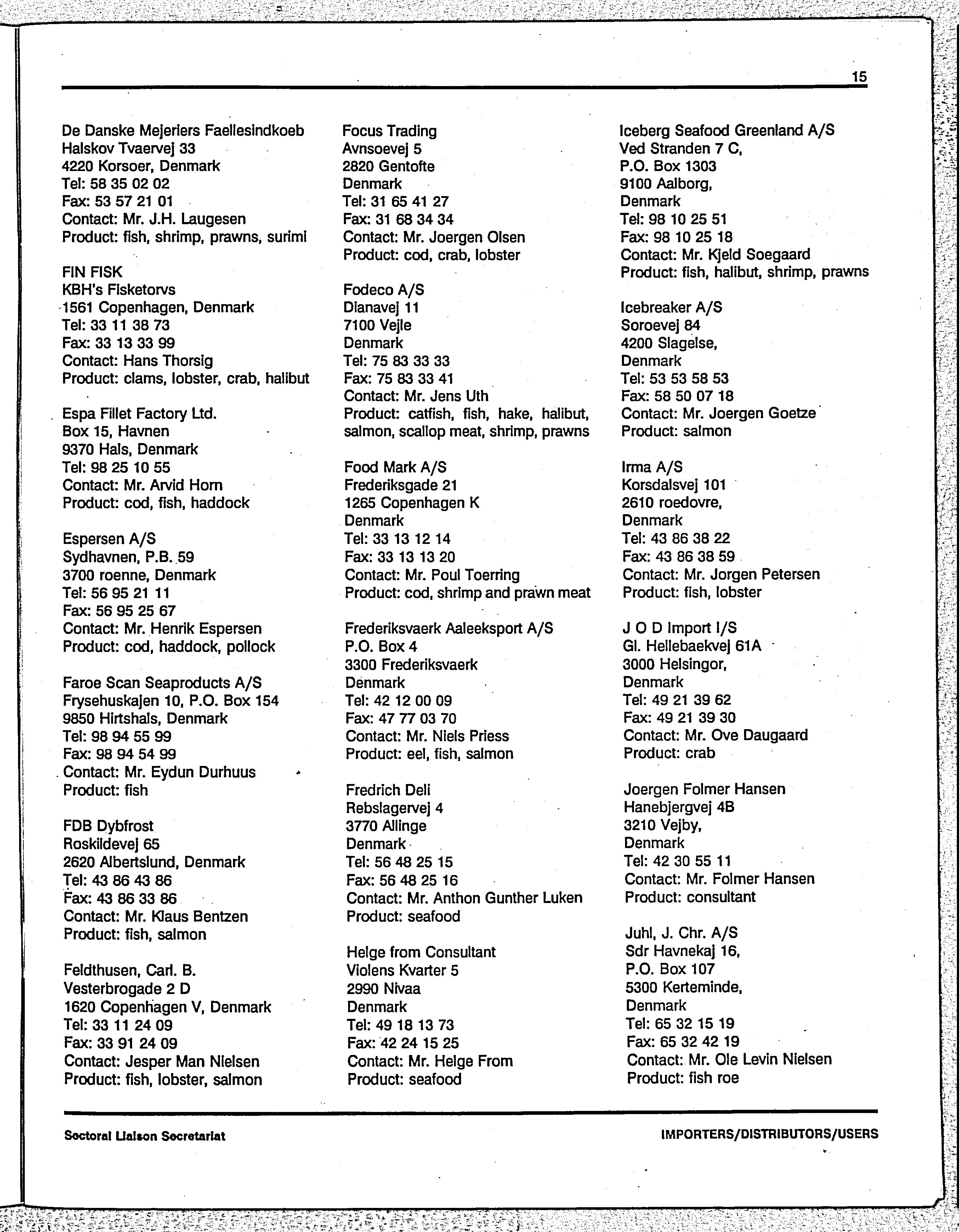 15

De Danske Mejeriers Faellesindkoeb
Halskov Tvaervej 33
4220 Korsoer, Denmark
Tel: 58 35 02 02
Fax: 53 57 21 01
Contact: Mr. J.H. Laugesen
Product: fish, shrimp, prawns, surimi

FIN FISK
KBH's Fisketorvs
1561 Copenhagen, Denmark
Tel: 33 11 38 73
Fax: 33 13 33 99
Contact: Hans Thorsig
Product: clams, lobster, crab, halibut

Espa Fillet Factory Ltd.
Box 15, Havnen
9370 Hals, Denmark
Tel: 98 25 10 55
Contact: Mr. Arvid Horn
Product: cod, fish, haddock

Espersen A/S
Sydhavnen, P.B. 59
3700 roenne, Denmark
Tel: 56 95 21 11
Fax: 56 95 25 67
Contact: Mr. Henrik Espersen
Product: cod, haddock, pollock

Faroe Scan Seaproducts A/S
Frysehuskajen 10, P.O. Box 154
9850 Hirtshals, Denmark
Tel: 98 94 55 99
Fax: 98 94 54 99
Contact: Mr. Eydun Durhuus
Product: fish

FDB Dybfrost
Roskildevej 65
2620 Albertslund, Denmark
Tel: 43 86 43 86
Fax: 43 86 33 86
Contact: Mr. Klaus Bentzen
Product: fish, salmon

Feldthusen, Carl. B.
Vesterbrogade 2 D
1620 Copenhagen V, Denmark
Tel: 33 11 24 09
Fax: 33 91 24 09
Contact: Jesper Man Nielsen
Product: fish, lobster, salmon

Focus Trading
Avnsoevej 5
2820 Gentofte
Denmark
Tel: 31 65 41 27
Fax: 31 68 34 34
Contact: Mr. Joergen Olsen
Product: cod, crab, lobster

Fodeco A/S
Dianavej 11
7100 Vejle
Denmark
Tel: 75 83 33 33
Fax: 75 83 33 41
Contact: Mr. Jens Uth
Product: catfish, fish, hake, halibut, salmon, scallop meat, shrimp, prawns

Food Mark A/S
Frederiksgade 21
1265 Copenhagen K
Denmark
Tel: 33 13 12 14
Fax: 33 13 13 20
Contact: Mr. Poul Toerring
Product: cod, shrimp and prawn meat

Frederiksvaerk Aaleeksport A/S
P.O. Box 4
3300 Frederiksvaerk
Denmark
Tel: 42 12 00 09
Fax: 47 77 03 70
Contact: Mr. Niels Priess
Product: eel, fish, salmon

Fredrich Deli
Rebslagervej 4
3770 Allinge
Denmark
Tel: 56 48 25 15
Fax: 56 48 25 16
Contact: Mr. Anthon Gunther Luken
Product: seafood

Helge from Consultant
Violens Kvarter 5
2990 Nivaa
Denmark
Tel: 49 18 13 73
Fax: 42 24 15 25
Contact: Mr. Helge From
Product: seafood

Iceberg Seafood Greenland A/S
Ved Stranden 7 C,
P.O. Box 1303
9100 Aalborg,
Denmark
Tel: 98 10 25 51
Fax: 98 10 25 18
Contact: Mr. Kjeld Soegaard
Product: fish, halibut, shrimp, prawns

Icebreaker A/S
Soroevej 84
4200 Slagelse,
Denmark
Tel: 53 53 58 53
Fax: 58 50 07 18
Contact: Mr. Joergen Goetze
Product: salmon

Irma A/S
Korsdalsvej 101
2610 roedovre,
Denmark
Tel: 43 86 38 22
Fax: 43 86 38 59
Contact: Mr. Jorgen Petersen
Product: fish, lobster

J O D Import I/S
Gl. Hellebaekvej 61A
3000 Helsingor,
Denmark
Tel: 49 21 39 62
Fax: 49 21 39 30
Contact: Mr. Ove Daugaard
Product: crab

Joergen Folmer Hansen
Hanebjergvej 4B
3210 Vejby,
Denmark
Tel: 42 30 55 11
Contact: Mr. Folmer Hansen
Product: consultant

Juhl, J. Chr. A/S
Sdr Havnekaj 16,
P.O. Box 107
5300 Kerteminde,
Denmark
Tel: 65 32 15 19
Fax: 65 32 42 19
Contact: Mr. Ole Levin Nielsen
Product: fish roe

Sectoral Liaison Secretariat
IMPORTERS/DISTRIBUTORS/USERS